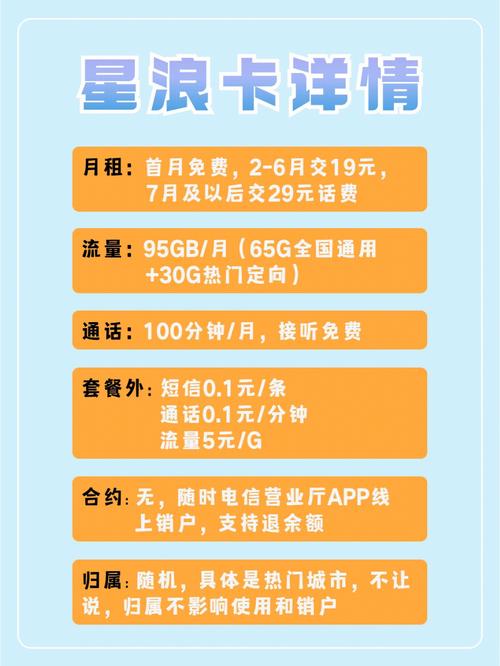 星浪卡详情

月租：首月免费，2-6月交19元，7月及以后交29元话费

流量：95GB/月（65G全国通用+30G热门定向）

通话：100分钟/月，接听免费

套餐外：短信0.1元/条
通话0.1元/分钟
流量5元/G

合约：无，随时电信营业厅APP线上销户，支持退余额

归属：随机，具体是热门城市，不让说，归属不影响使用和销户